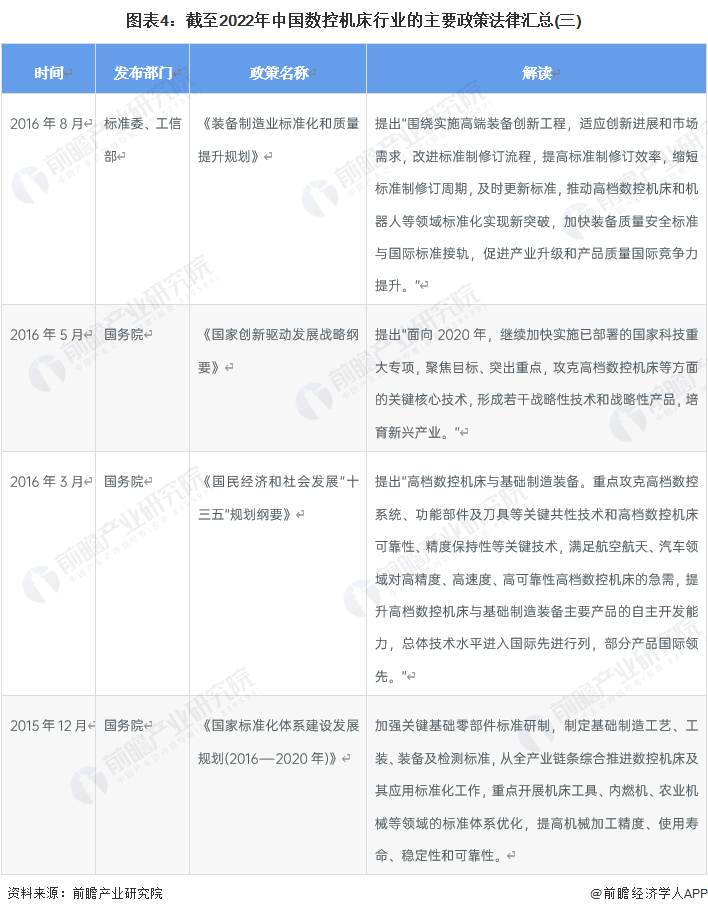 图表4：截至2022年中国数控机床行业的主要政策法律汇总(三)

| 时间 | 发布部门 | 政策名称 | 解读 |
|---|---|---|---|
| 2016年8月 | 标准委、工信部 | 《装备制造业标准化和质量提升规划》 | 提出“围绕实施高端装备创新工程，适应创新进展和市场需求，改进标准制修订流程，提高标准制修订效率，缩短标准制修订周期，及时更新标准，推动高档数控机床和机器人等领域标准化实现新突破，加快装备质量安全标准与国际标准接轨，促进产业升级和产品质量国际竞争力提升。” |
| 2016年5月 | 国务院 | 《国家创新驱动发展战略纲要》 | 提出“面向2020年，继续加快实施已部署的国家科技重大专项，聚焦目标、突出重点，攻克高档数控机床等方面的关键核心技术，形成若干战略性技术和战略性产品，培育新兴产业。” |
| 2016年3月 | 国务院 | 《国民经济和社会发展“十三五”规划纲要》 | 提出“高档数控机床与基础制造装备。重点攻克高档数控系统、功能部件及刀具等关键共性技术和高档数控机床可靠性、精度保持性等关键技术，满足航空航天、汽车领域对高精度、高速度、高可靠性高档数控机床的急需，提升高档数控机床与基础制造装备主要产品的自主开发能力，总体技术水平进入国际先进行列，部分产品国际领先。” |
| 2015年12月 | 国务院 | 《国家标准化体系建设发展规划(2016—2020年)》 | 加强关键基础零部件标准研制，制定基础制造工艺、工装、装备及检测标准，从全产业链条综合推进数控机床及其应用标准化工作，重点开展机床工具、内燃机、农业机械等领域的标准体系优化，提高机械加工精度、使用寿命、稳定性和可靠性。 |

资料来源：前瞻产业研究院

@前瞻经济学人APP

前瞻产业研究院